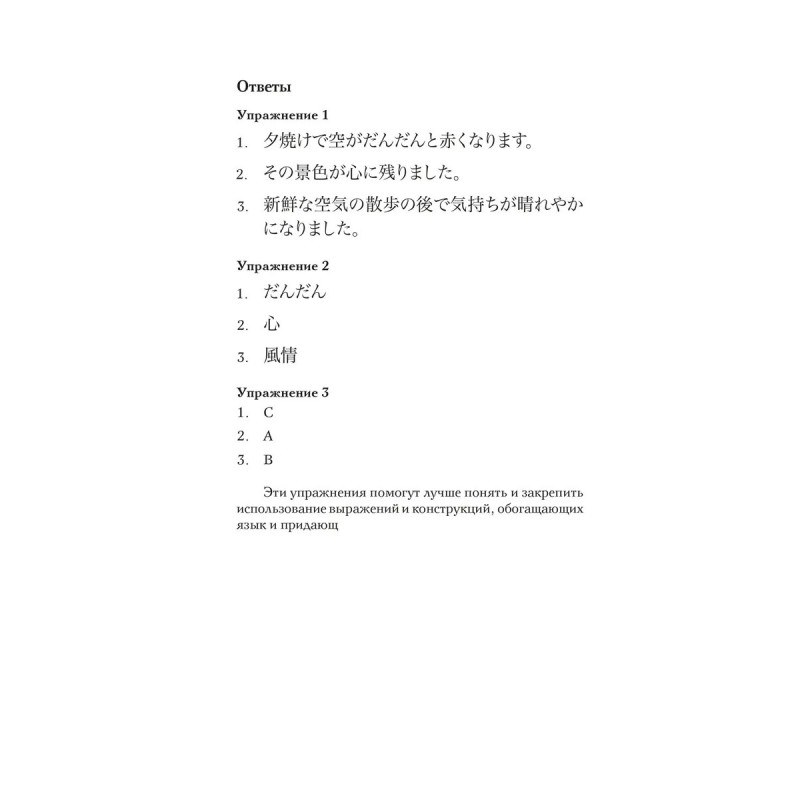 Ответы

Упражнение 1

1. 夕焼けで空がだんだんと赤くなります。

2. その景色が心に残りました。

3. 新鮮な空気の散歩の後で気持ちが晴れやかになりました。

Упражнение 2

1. だんだん

2. 心

3. 風情

Упражнение 3

1. C

2. A

3. B

Эти упражнения помогут лучше понять и закрепить использование выражений и конструкций, обогащающих язык и придающ